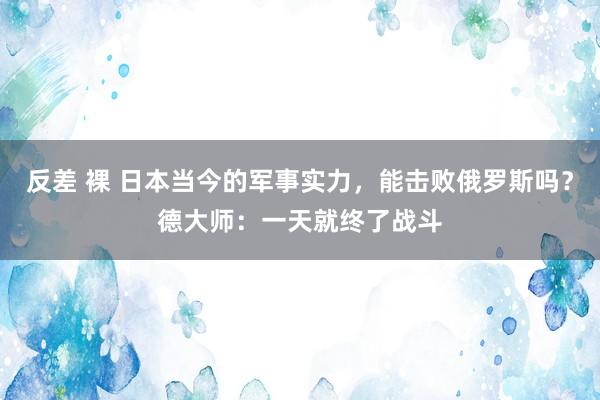 反差 裸 日本当今的军事实力，能击败俄罗斯吗？德大师：一天就终了战斗